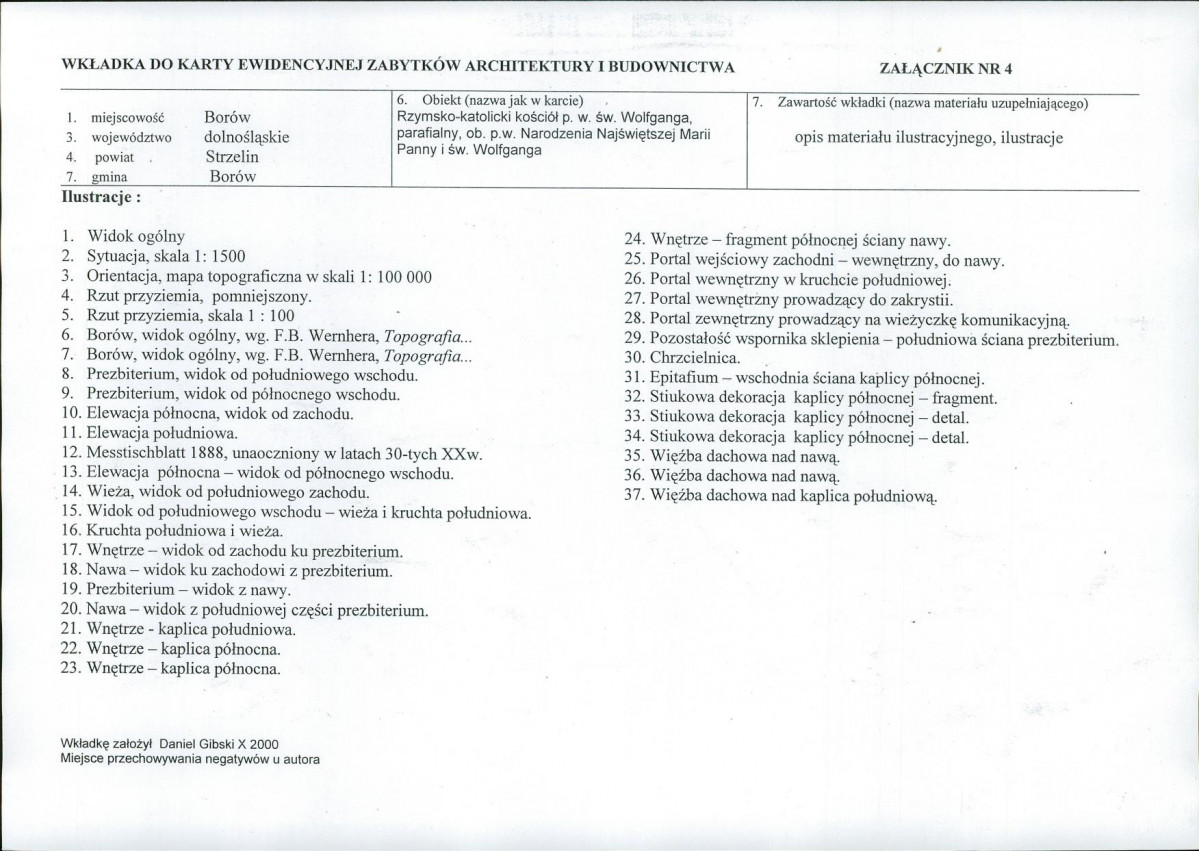 WKŁADKA DO KARTY EWIDENCYJNEJ ZABYTKÓW ARCHITEKTURY I BUDOWNICTWA

ZAŁĄCZNIK NR 4

1. miejscowość Borów
3. województwo dolnośląskie
4. powiat Strzelin
7. gmina Borów

6. Obiekt (nazwa jak w karcie)
Rzymsko-katolicki kościół p. w. św. Wolfganga, parafialny, ob. p.w. Narodzenia Najświętszej Marii Panny i św. Wolfganga

7. Zawartość wkładki (nazwa materiału uzupełniającego)
opis materiału ilustracyjnego, ilustracje

Ilustracje :

1. Widok ogólny
2. Sytuacja, skala 1: 1500
3. Orientacja, mapa topograficzna w skali 1: 100 000
4. Rzut przyziemia, pomniejszony.
5. Rzut przyziemia, skala 1 : 100
6. Borów, widok ogólny, wg. F.B. Wernhera, Topografia...
7. Borów, widok ogólny, wg. F.B. Wernhera, Topografia...
8. Prezbiterium, widok od południowego wschodu.
9. Prezbiterium, widok od północnego wschodu.
10. Elewacja północna, widok od zachodu.
11. Elewacja południowa.
12. Messtischblatt 1888, unaoczniony w latach 30-tych XXw.
13. Elewacja północna – widok od północnego wschodu.
14. Wieża, widok od południowego zachodu.
15. Widok od południowego wschodu – wieża i kruchta południowa.
16. Kruchta południowa i wieża.
17. Wnętrze – widok od zachodu ku prezbiterium.
18. Nawa – widok ku zachodowi z prezbiterium.
19. Prezbiterium – widok z nawy.
20. Nawa – widok z południowej części prezbiterium.
21. Wnętrze - kaplica południowa.
22. Wnętrze – kaplica północna.
23. Wnętrze – kaplica północna.
24. Wnętrze – fragment północnej ściany nawy.
25. Portal wejściowy zachodni – wewnętrzny, do nawy.
26. Portal wewnętrzny w kruchcie południowej.
27. Portal wewnętrzny prowadzący do zakrystii.
28. Portal zewnętrzny prowadzący na wieżyczkę komunikacyjną.
29. Pozostałość wspornika sklepienia – południowa ściana prezbiterium.
30. Chrzcielnica.
31. Epitafium – wschodnia ściana kaplicy północnej.
32. Stiukowa dekoracja kaplicy północnej – fragment.
33. Stiukowa dekoracja kaplicy północnej – detal.
34. Stiukowa dekoracja kaplicy północnej – detal.
35. Więźba dachowa nad nawą.
36. Więźba dachowa nad nawą.
37. Więźba dachowa nad kaplica południową.

Wkładkę założył Daniel Gibski X 2000
Miejsce przechowywania negatywów u autora